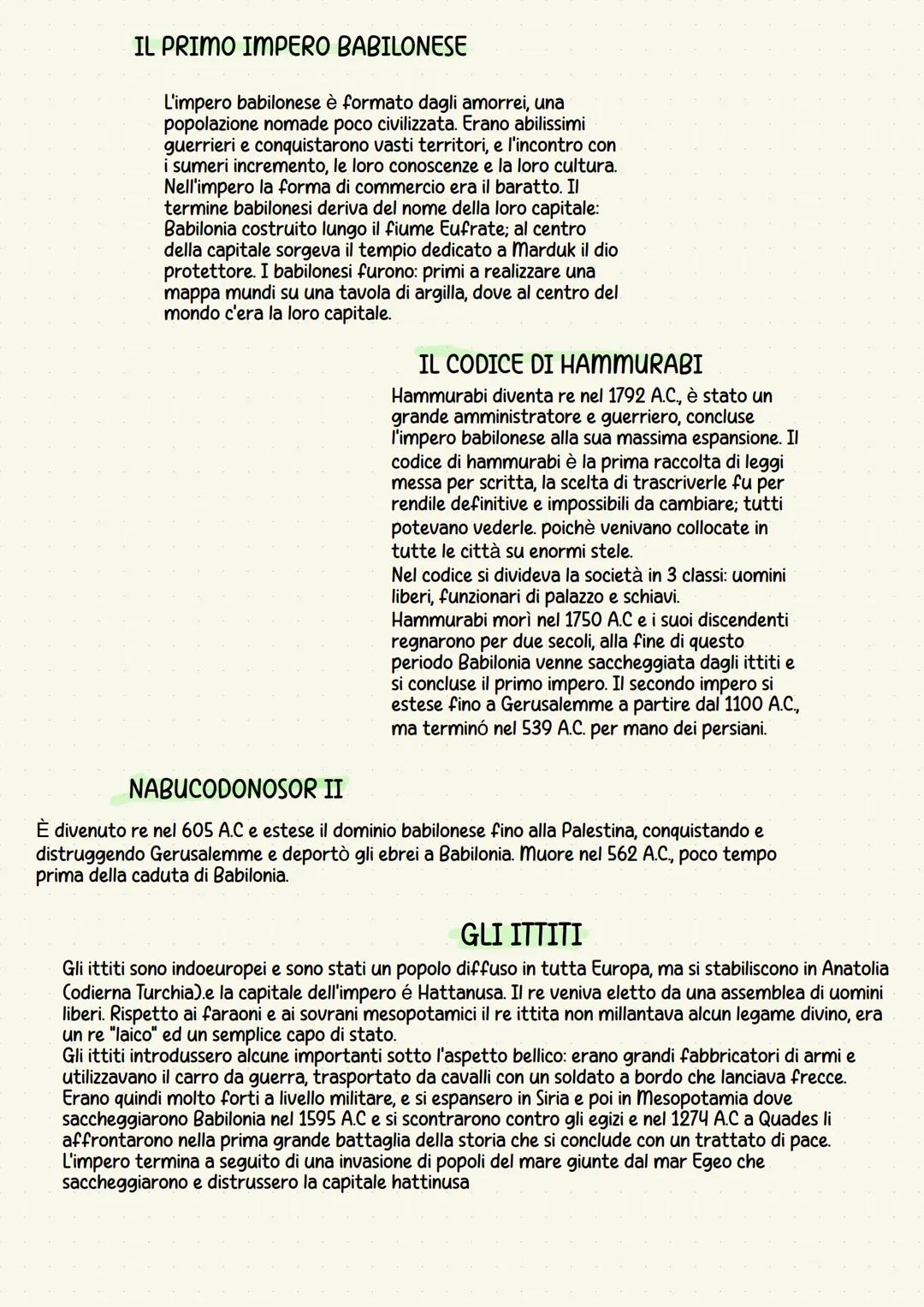 IL PRIMO IMPERO BABILONESE

L'impero babilonese è formato dagli amorrei, una popolazione nomade poco civilizzata. Erano abilissimi guerrieri e conquistarono vasti territori, e l'incontro con i sumeri incremento, le loro conoscenze e la loro cultura. Nell'impero la forma di commercio era il baratto. Il termine babilonesi deriva del nome della loro capitale: Babilonia costruito lungo il fiume Eufrate; al centro della capitale sorgeva il tempio dedicato a Marduk il dio protettore. I babilonesi furono: primi a realizzare una mappa mundi su una tavola di argilla, dove al centro del mondo c'era la loro capitale.

IL CODICE DI HAMMURABI

Hammurabi diventa re nel 1792 A.C., è stato un grande amministratore e guerriero, concluse l'impero babilonese alla sua massima espansione. Il codice di hammurabi è la prima raccolta di leggi messa per scritta, la scelta di trascriverle fu per rendile definitive e impossibili da cambiare; tutti potevano vederle. poichè venivano collocate in tutte le città su enormi stele.
Nel codice si divideva la società in 3 classi: uomini liberi, funzionari di palazzo e schiavi.
Hammurabi morì nel 1750 A.C e i suoi discendenti regnarono per due secoli, alla fine di questo periodo Babilonia venne saccheggiata dagli ittiti e si concluse il primo impero. Il secondo impero si estese fino a Gerusalemme a partire dal 1100 A.C., ma terminó nel 539 A.C. per mano dei persiani.

NABUCODONOSOR II

È divenuto re nel 605 A.C e estese il dominio babilonese fino alla Palestina, conquistando e distruggendo Gerusalemme e deportò gli ebrei a Babilonia. Muore nel 562 A.C., poco tempo prima della caduta di Babilonia.

GLI ITTITI

Gli ittiti sono indoeuropei e sono stati un popolo diffuso in tutta Europa, ma si stabiliscono in Anatolia (odierna Turchia).e la capitale dell'impero é Hattanusa. Il re veniva eletto da una assemblea di uomini liberi. Rispetto ai faraoni e ai sovrani mesopotamici il re ittita non millantava alcun legame divino, era un re "laico" ed un semplice capo di stato.
Gli ittiti introdussero alcune importanti sotto l'aspetto bellico: erano grandi fabbricatori di armi e utilizzavano il carro da guerra, trasportato da cavalli con un soldato a bordo che lanciava frecce. Erano quindi molto forti a livello militare, e si espansero in Siria e poi in Mesopotamia dove saccheggiarono Babilonia nel 1595 A.C e si scontrarono contro gli egizi e nel 1274 A.C a Quades li affrontarono nella prima grande battaglia della storia che si conclude con un trattato di pace.
L'impero termina a seguito di una invasione di popoli del mare giunte dal mar Egeo che saccheggiarono e distrussero la capitale hattinusa